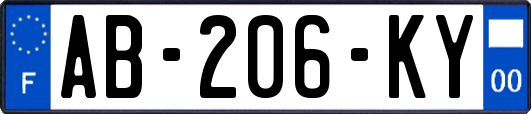 F
AB-206-KY
00